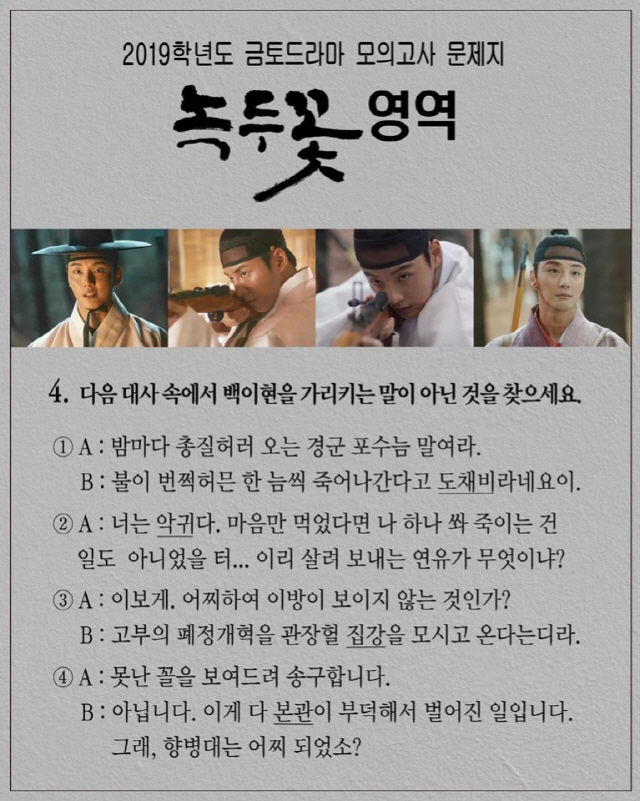 2019학년도 금토드라마 모의고사 문제지

녹두꽃 영역

4. 다음 대사 속에서 백이현을 가리키는 말이 아닌 것을 찾으세요.

① A : 밤마다 총질허러 오는 경군 포수늠 말여라.
B : 불이 번쩍허믄 한 늠씩 죽어나간다고 도채비라네요이.

② A : 너는 악귀다. 마음만 먹었다면 나 하나 쏴 죽이는 건 일도 아니었을 터... 이리 살려 보내는 연유가 무엇이냐?

③ A : 이보게. 어찌하여 이방이 보이지 않는 것인가?
B : 고부의 폐정개혁을 관장헐 집강을 모시고 온다는디라.

④ A : 못난 꼴을 보여드려 송구합니다.
B : 아닙니다. 이게 다 본관이 부덕해서 벌어진 일입니다. 그래, 향병대는 어찌 되었소?